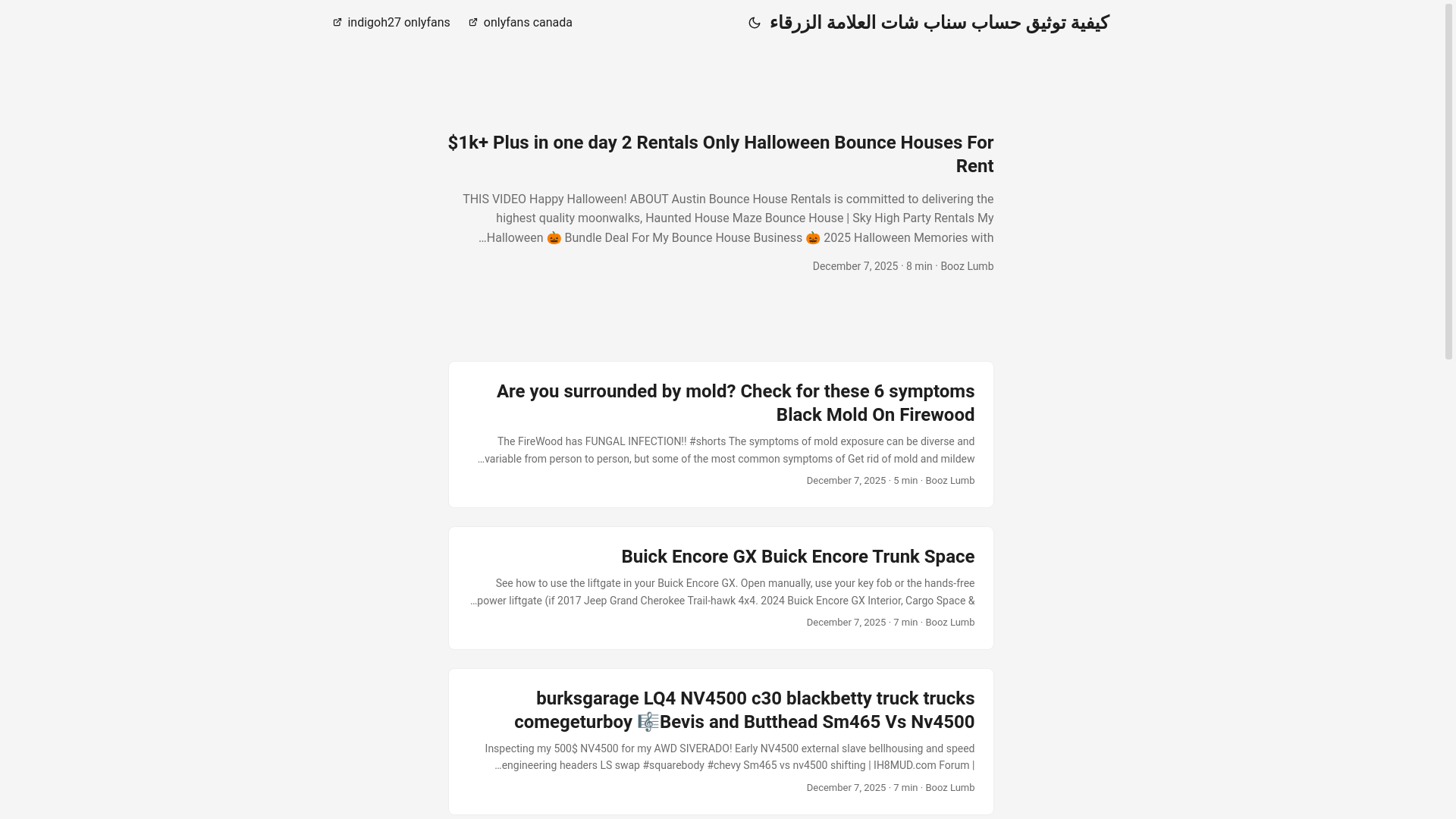 كيفية توثيق حساب سناب شات العلامة الزرقاء

onlyfans canada

indigoh27 onlyfans

$1k+ Plus in one day 2 Rentals Only Halloween Bounce Houses For Rent

THIS VIDEO Happy Halloween! ABOUT Austin Bounce House Rentals is committed to delivering the highest quality moonwalks, Haunted House Maze Bounce House | Sky High Party Rentals My Halloween 🎃 Bundle Deal For My Bounce House Business 🎃 2025 Halloween Memories with…

December 7, 2025 · 8 min · Booz Lumb

Are you surrounded by mold? Check for these 6 symptoms Black Mold On Firewood

The FireWood has FUNGAL INFECTION!! #shorts The symptoms of mold exposure can be diverse and variable from person to person, but some of the most common symptoms of Get rid of mold and mildew…

December 7, 2025 · 5 min · Booz Lumb

Buick Encore GX Buick Encore Trunk Space

See how to use the liftgate in your Buick Encore GX. Open manually, use your key fob or the hands-free power liftgate (if 2017 Jeep Grand Cherokee Trail-hawk 4x4. 2024 Buick Encore GX Interior, Cargo Space &…

December 7, 2025 · 7 min · Booz Lumb

burksgarage LQ4 NV4500 c30 blackbetty truck trucks comegeturboy 🎼Bevis and Butthead Sm465 Vs Nv4500

Inspecting my 500$ NV4500 for my AWD SIVERADO! Early NV4500 external slave bellhousing and speed engineering headers LS swap #squarebody #chevy Sm465 vs nv4500 shifting | IH8MUD.com Forum |…

December 7, 2025 · 7 min · Booz Lumb